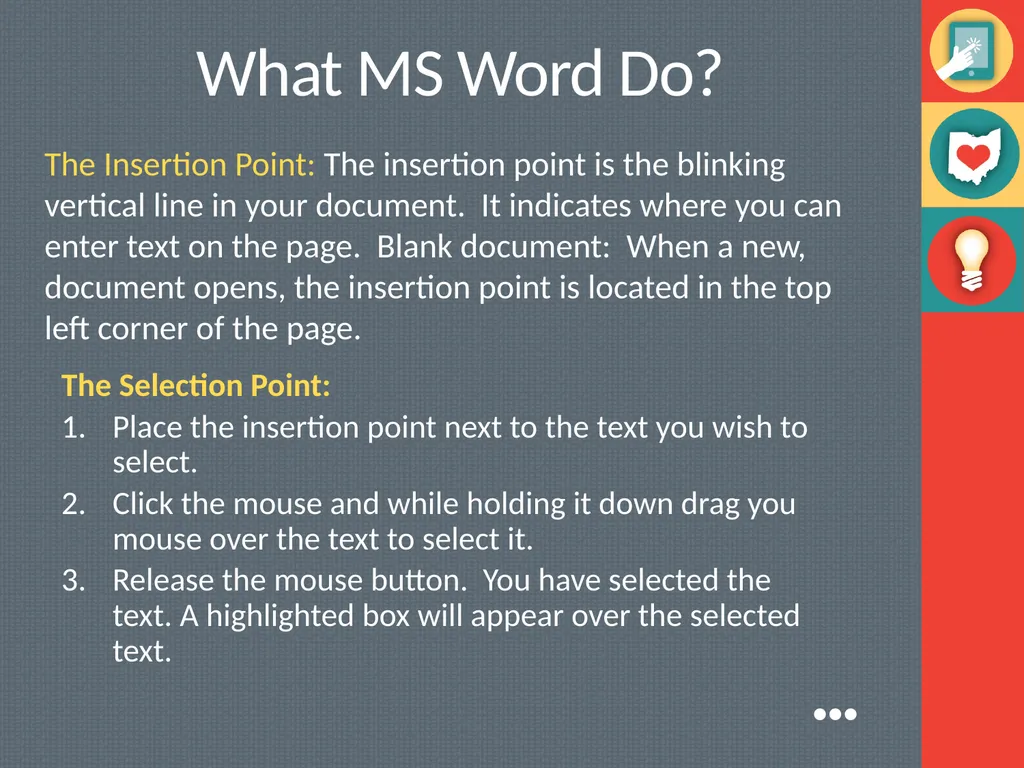 What MS Word Do?

The Insertion Point: The insertion point is the blinking vertical line in your document.  It indicates where you can enter text on the page.  Blank document:  When a new, document opens, the insertion point is located in the top left corner of the page.

The Selection Point:
1. Place the insertion point next to the text you wish to select.
2. Click the mouse and while holding it down drag you mouse over the text to select it.
3. Release the mouse button.  You have selected the text. A highlighted box will appear over the selected text.